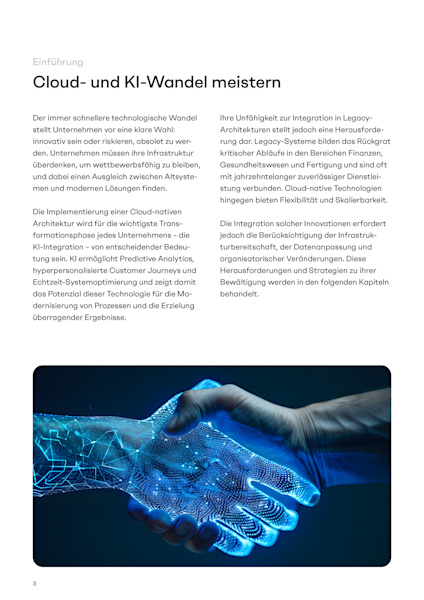 Einführung

Cloud- und KI-Wandel meistern

Der immer schnellere technologische Wandel stellt Unternehmen vor eine klare Wahl: innovativ sein oder riskieren, obsolet zu werden. Unternehmen müssen ihre Infrastruktur überdenken, um wettbewerbsfähig zu bleiben, und dabei einen Ausgleich zwischen Altsystemen und modernen Lösungen finden.

Die Implementierung einer Cloud-nativen Architektur wird für die wichtigste Transformationsphase jedes Unternehmens – die KI-Integration – von entscheidender Bedeutung sein. KI ermöglicht Predictive Analytics, hyperpersonalisierte Customer Journeys und Echtzeit-Systemoptimierung und zeigt damit das Potenzial dieser Technologie für die Modernisierung von Prozessen und die Erzielung überragender Ergebnisse.

Ihre Unfähigkeit zur Integration in Legacy-Architekturen stellt jedoch eine Herausforderung dar. Legacy-Systeme bilden das Rückgrat kritischer Abläufe in den Bereichen Finanzen, Gesundheitswesen und Fertigung und sind oft mit jahrzehntelanger zuverlässiger Dienstleistung verbunden. Cloud-native Technologien hingegen bieten Flexibilität und Skalierbarkeit.

Die Integration solcher Innovationen erfordert jedoch die Berücksichtigung der Infrastrukturbereitschaft, der Datenanpassung und organisatorischer Veränderungen. Diese Herausforderungen und Strategien zu ihrer Bewältigung werden in den folgenden Kapiteln behandelt.

3